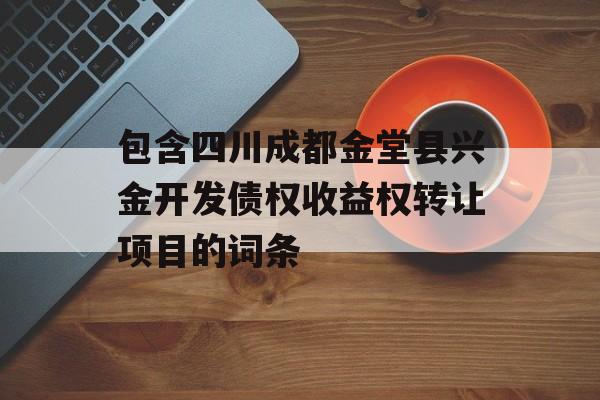 包含四川成都金堂县兴金开发债权收益权转让项目的词条